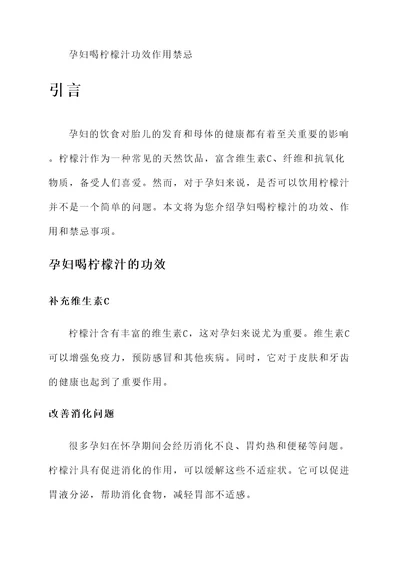 孕妇喝柠檬汁功效作用禁忌

引言

孕妇的饮食对胎儿的发育和母体的健康都有着至关重要的影响。柠檬汁作为一种常见的天然饮品，富含维生素C、纤维和抗氧化物质，备受人们喜爱。然而，对于孕妇来说，是否可以饮用柠檬汁并不是一个简单的问题。本文将为您介绍孕妇喝柠檬汁的功效、作用和禁忌事项。

孕妇喝柠檬汁的功效

补充维生素C

柠檬汁含有丰富的维生素C，这对孕妇来说尤为重要。维生素C可以增强免疫力，预防感冒和其他疾病。同时，它对于皮肤和牙齿的健康也起到了重要作用。

改善消化问题

很多孕妇在怀孕期间会经历消化不良、胃灼热和便秘等问题。柠檬汁具有促进消化的作用，可以缓解这些不适症状。它可以促进胃液分泌，帮助消化食物，减轻胃部不适感。